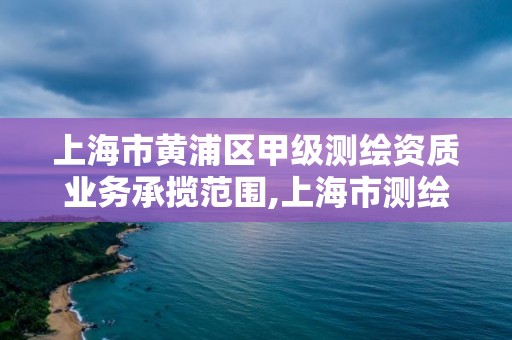 上海市黄浦区甲级测绘资质业务承揽范围,上海市测绘